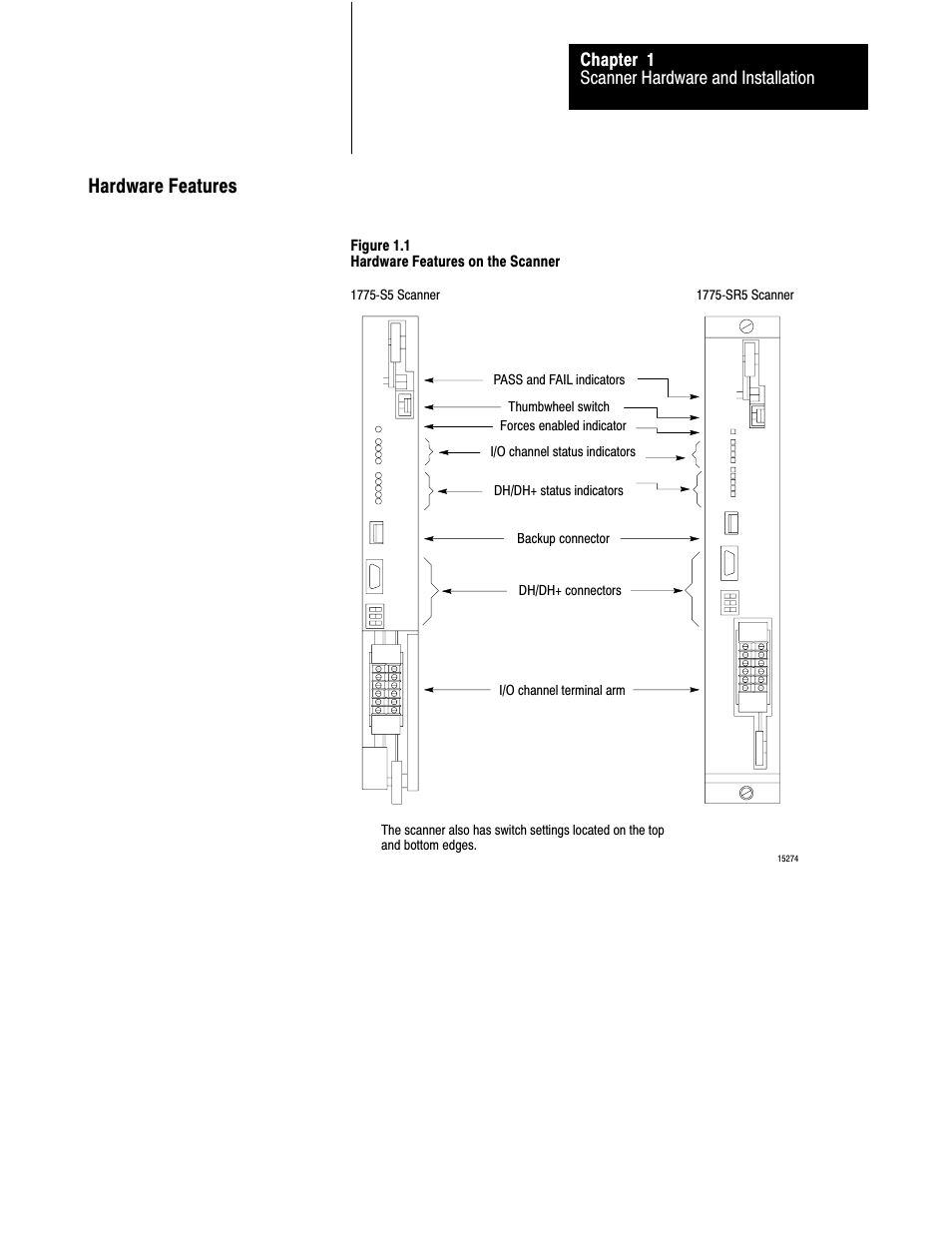 Chapter 1
Scanner Hardware and Installation

Hardware Features

Figure 1.1
Hardware Features on the Scanner

1775-S5 Scanner

1775-SR5 Scanner

PASS and FAIL indicators

Thumbwheel switch

Forces enabled indicator

I/O channel status indicators

DH/DH+ status indicators

Backup connector

DH/DH+ connectors

I/O channel terminal arm

The scanner also has switch settings located on the top and bottom edges.

15274